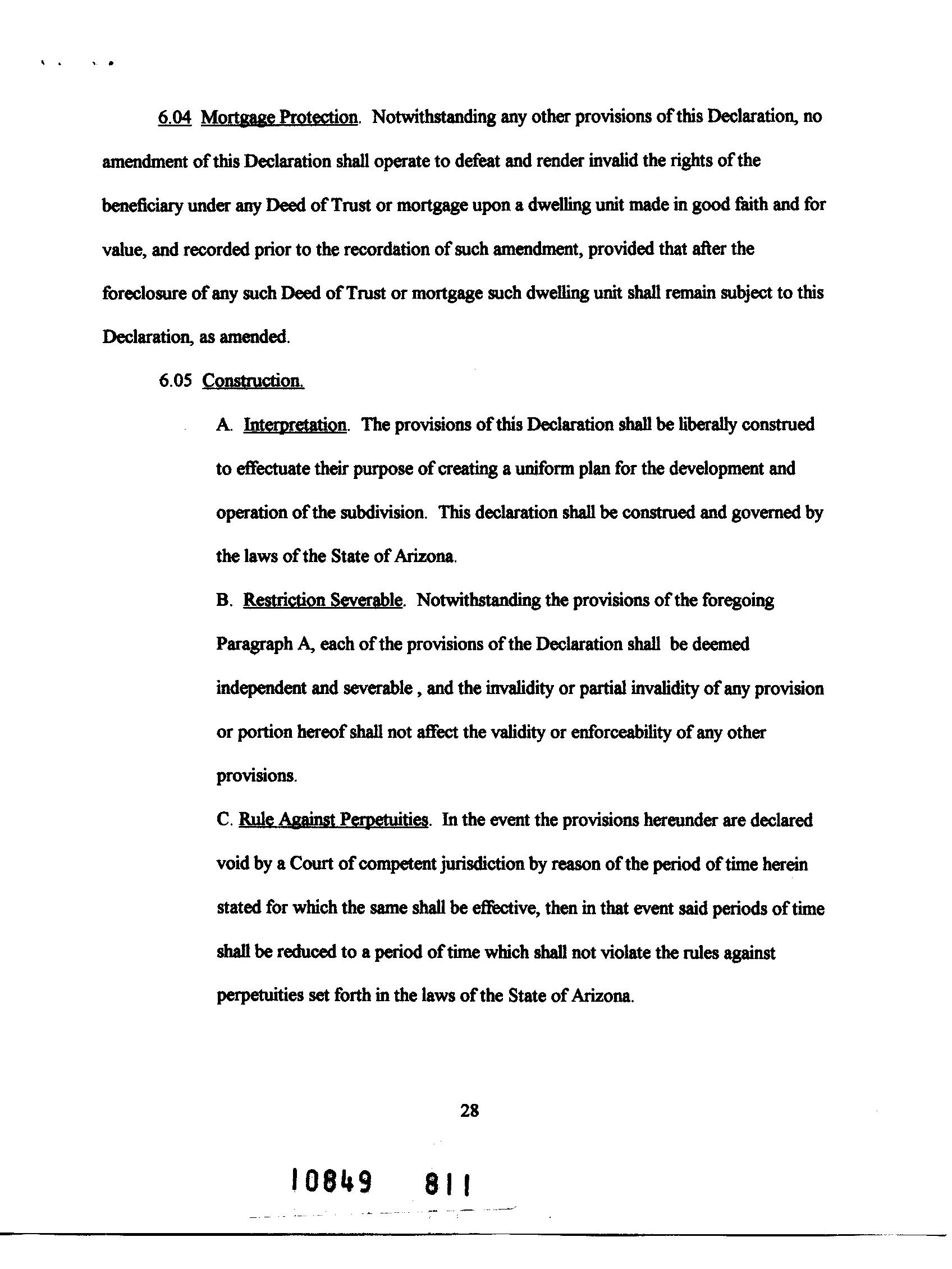 6.04 Mortgage Protection. Notwithstanding any other provisions of this Declaration, no amendment of this Declaration shall operate to defeat and render invalid the rights of the beneficiary under any Deed of Trust or mortgage upon a dwelling unit made in good faith and for value, and recorded prior to the recordation of such amendment, provided that after the foreclosure of any such Deed of Trust or mortgage such dwelling unit shall remain subject to this Declaration, as amended.

6.05 Construction.

A. Interpretation. The provisions of this Declaration shall be liberally construed to effectuate their purpose of creating a uniform plan for the development and operation of the subdivision. This declaration shall be construed and governed by the laws of the State of Arizona.

B. Restriction Severable. Notwithstanding the provisions of the foregoing Paragraph A, each of the provisions of the Declaration shall be deemed independent and severable , and the invalidity or partial invalidity of any provision or portion hereof shall not affect the validity or enforceability of any other provisions.

C. Rule Against Perpetuities. In the event the provisions hereunder are declared void by a Court of competent jurisdiction by reason of the period of time herein stated for which the same shall be effective, then in that event said periods of time shall be reduced to a period of time which shall not violate the rules against perpetuities set forth in the laws of the State of Arizona.

28

10849 811